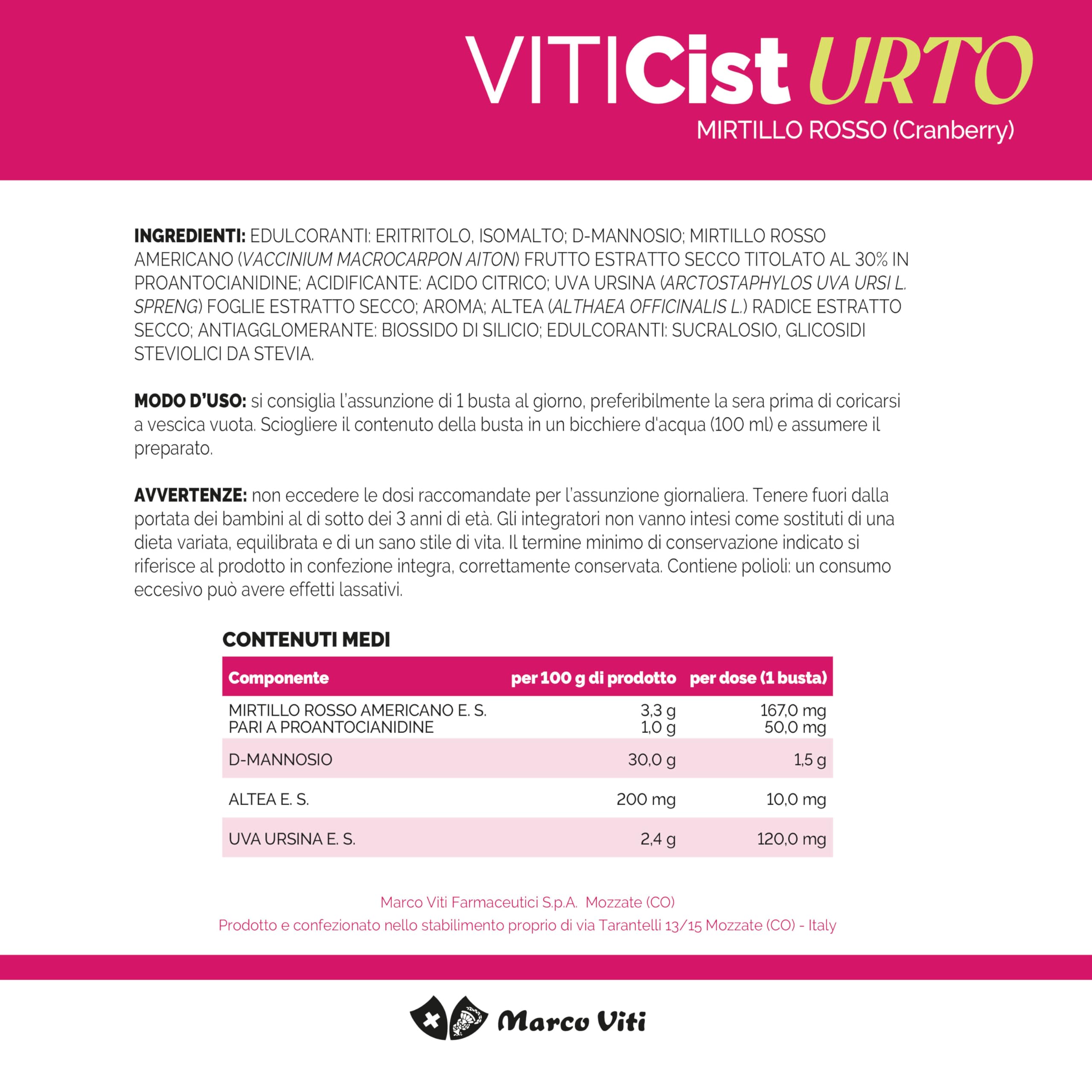 VITICist URTO
MIRTILLO ROSSO (Cranberry)

INGREDIENTI: EDULCORANTI: ERITRITOLO, ISOMALTO; D-MANNOSIO; MIRTILLO ROSSO AMERICANO (VACCINIUM MACROCARPON AITON) FRUTTO ESTRATTO SECCO TITOLATO AL 30% IN PROANTOCIANIDINE; ACIDIFICANTE: ACIDO CITRICO; UVA URSINA (ARCTOSTAPHYLOS UVA URSI L. SPRENG) FOGLIE ESTRATTO SECCO; AROMA; ALTEA (ALTHAEA OFFICINALIS L.) RADICE ESTRATTO SECCO; ANTIAGGLOMERANTE: BIOSSIDO DI SILICIO; EDULCORANTI: SUCRALOSIO, GLICOSIDI STEVIOLICI DA STEVIA.

MODO D'USO: si consiglia l'assunzione di 1 busta al giorno, preferibilmente la sera prima di coricarsi a vescica vuota. Sciogliere il contenuto della busta in un bicchiere d'acqua (100 ml) e assumere il preparato.

AVVERTENZE: non eccedere le dosi raccomandate per l'assunzione giornaliera. Tenere fuori dalla portata dei bambini al di sotto dei 3 anni di età. Gli integratori non vanno intesi come sostituti di una dieta variata, equilibrata e di un sano stile di vita. Il termine minimo di conservazione indicato si riferisce al prodotto in confezione integra, correttamente conservata. Contiene polioli: un consumo eccesivo può avere effetti lassativi.

CONTENUTI MEDI

| Componente | per 100 g di prodotto | per dose (1 busta) |
|---|---|---|
| MIRTILLO ROSSO AMERICANO E. S. PARI A PROANTOCIANIDINE | 3,3 g 1,0 g | 167,0 mg 50,0 mg |
| D-MANNOSIO | 30,0 g | 1,5 g |
| ALTEA E. S. | 200 mg | 10,0 mg |
| UVA URSINA E. S. | 2,4 g | 120,0 mg |

Marco Viti Farmaceutici S.p.A. Mozzate (CO)
Prodotto e confezionato nello stabilimento proprio di via Tarantelli 13/15 Mozzate (CO) - Italy

Marco Viti